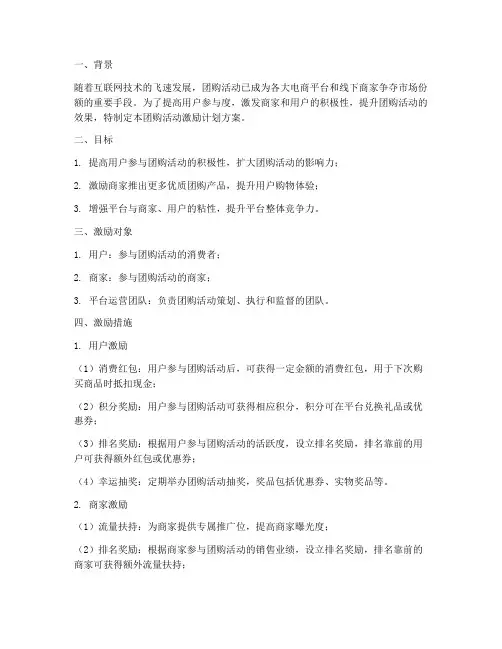 一、背景

随着互联网技术的飞速发展，团购活动已成为各大电商平台和线下商家争夺市场份额的重要手段。为了提高用户参与度，激发商家和用户的积极性，提升团购活动的效果，特制定本团购活动激励计划方案。

二、目标

1. 提高用户参与团购活动的积极性，扩大团购活动的影响力；

2. 激励商家推出更多优质团购产品，提升用户购物体验；

3. 增强平台与商家、用户的粘性，提升平台整体竞争力。

三、激励对象

1. 用户：参与团购活动的消费者；

2. 商家：参与团购活动的商家；

3. 平台运营团队：负责团购活动策划、执行和监督的团队。

四、激励措施

1. 用户激励

（1）消费红包：用户参与团购活动后，可获得一定金额的消费红包，用于下次购买商品时抵扣现金；

（2）积分奖励：用户参与团购活动可获得相应积分，积分可在平台兑换礼品或优惠券；

（3）排名奖励：根据用户参与团购活动的活跃度，设立排名奖励，排名靠前的用户可获得额外红包或优惠券；

（4）幸运抽奖：定期举办团购活动抽奖，奖品包括优惠券、实物奖品等。

2. 商家激励

（1）流量扶持：为商家提供专属推广位，提高商家曝光度；

（2）排名奖励：根据商家参与团购活动的销售业绩，设立排名奖励，排名靠前的商家可获得额外流量扶持；